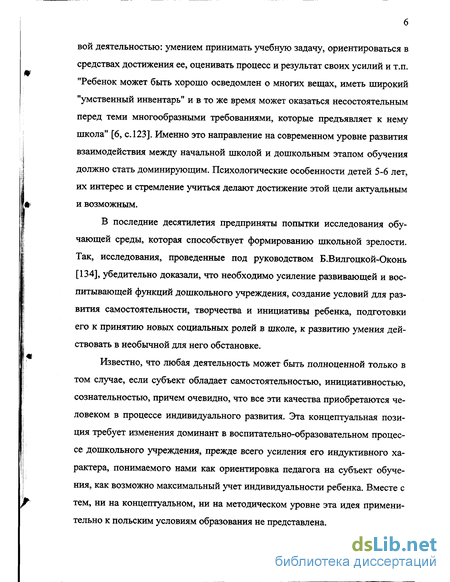 6

вой деятельностью: умением принимать учебную задачу, ориентироваться в средствах достижения ее, оценивать процесс и результат своих усилий и т.п. "Ребенок может быть хорошо осведомлен о многих вещах, иметь широкий "умственный инвентарь" и в то же время может оказаться несостоятельным перед теми многообразными требованиями, которые предъявляет к нему школа" [6, с.123]. Именно это направление на современном уровне развития взаимодействия между начальной школой и дошкольным этапом обучения должно стать доминирующим. Психологические особенности детей 5-6 лет, их интерес и стремление учиться делают достижение этой цели актуальным и возможным.

В последние десятилетия предприняты попытки исследования обучающей среды, которая способствует формированию школьной зрелости. Так, исследования, проведенные под руководством Б.Вилгоцкой-Оконь [134], убедительно доказали, что необходимо усиление развивающей и воспитывающей функций дошкольного учреждения, создание условий для развития самостоятельности, творчества и инициативы ребенка, подготовки его к принятию новых социальных ролей в школе, к развитию умения действовать в необычной для него обстановке.

Известно, что любая деятельность может быть полноценной только в том случае, если субъект обладает самостоятельностью, инициативностью, сознательностью, причем очевидно, что все эти качества приобретаются человеком в процессе индивидуального развития. Эта концептуальная позиция требует изменения доминант в воспитательно-образовательном процессе дошкольного учреждения, прежде всего усиления его индуктивного характера, понимаемого нами как ориентировка педагога на субъект обучения, как возможно максимальный учет индивидуальности ребенка. Вместе с тем, ни на концептуальном, ни на методическом уровне эта идея применительно к польским условиям образования не представлена.

dsLib.net
библиотека диссертаций